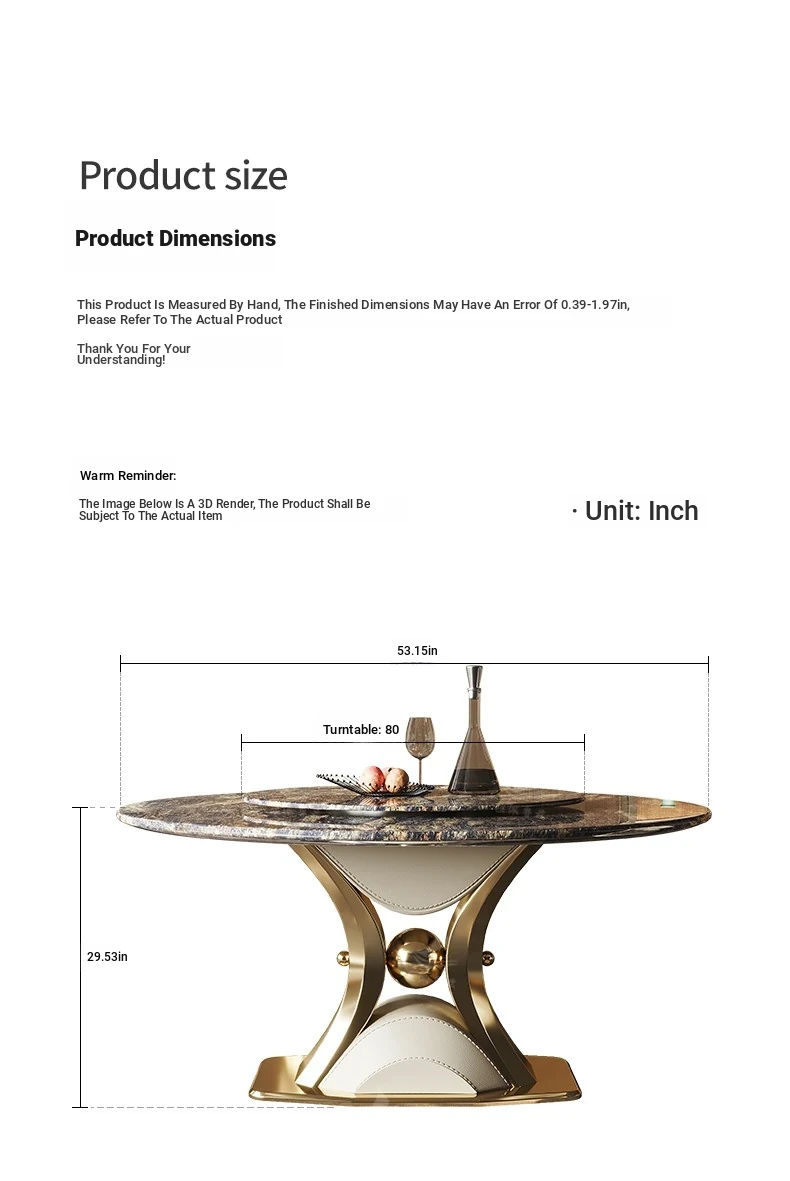 Product size

Product Dimensions

This Product Is Measured By Hand, The Finished Dimensions May Have An Error Of 0.39-1.97in, Please Refer To The Actual Product

Thank You For Your Understanding!

Warm Reminder:

The Image Below Is A 3D Render, The Product Shall Be Subject To The Actual Item

· Unit: Inch

53.15in

Turntable: 80

29.53in